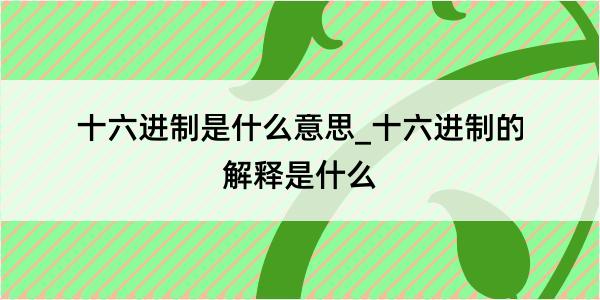 十六进制是什么意思_十六进制的解释是什么